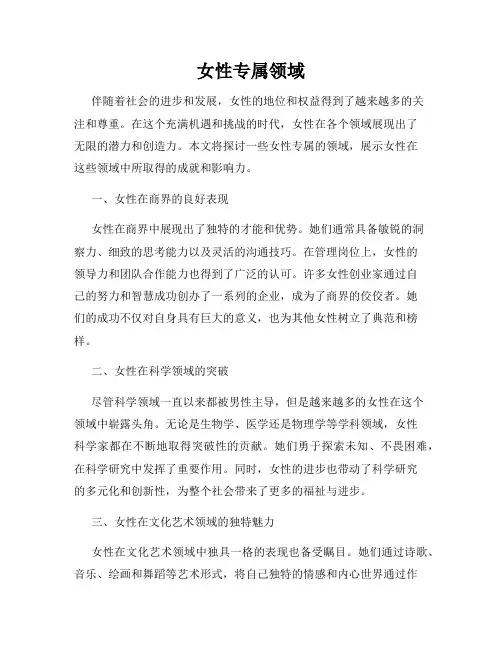 女性专属领域

伴随着社会的进步和发展，女性的地位和权益得到了越来越多的关注和尊重。在这个充满机遇和挑战的时代，女性在各个领域展现出了无限的潜力和创造力。本文将探讨一些女性专属的领域，展示女性在这些领域中所取得的成就和影响力。

一、女性在商界的良好表现

女性在商界中展现出了独特的才能和优势。她们通常具备敏锐的洞察力、细致的思考能力以及灵活的沟通技巧。在管理岗位上，女性的领导力和团队合作能力也得到了广泛的认可。许多女性创业家通过自己的努力和智慧成功创办了一系列的企业，成为了商界的佼佼者。她们的成功不仅对自身具有巨大的意义，也为其他女性树立了典范和榜样。

二、女性在科学领域的突破

尽管科学领域一直以来都被男性主导，但是越来越多的女性在这个领域中崭露头角。无论是生物学、医学还是物理学等学科领域，女性科学家都在不断地取得突破性的贡献。她们勇于探索未知、不畏困难，在科学研究中发挥了重要作用。同时，女性的进步也带动了科学研究的多元化和创新性，为整个社会带来了更多的福祉与进步。

三、女性在文化艺术领域的独特魅力

女性在文化艺术领域中独具一格的表现也备受瞩目。她们通过诗歌、音乐、绘画和舞蹈等艺术形式，将自己独特的情感和内心世界通过作